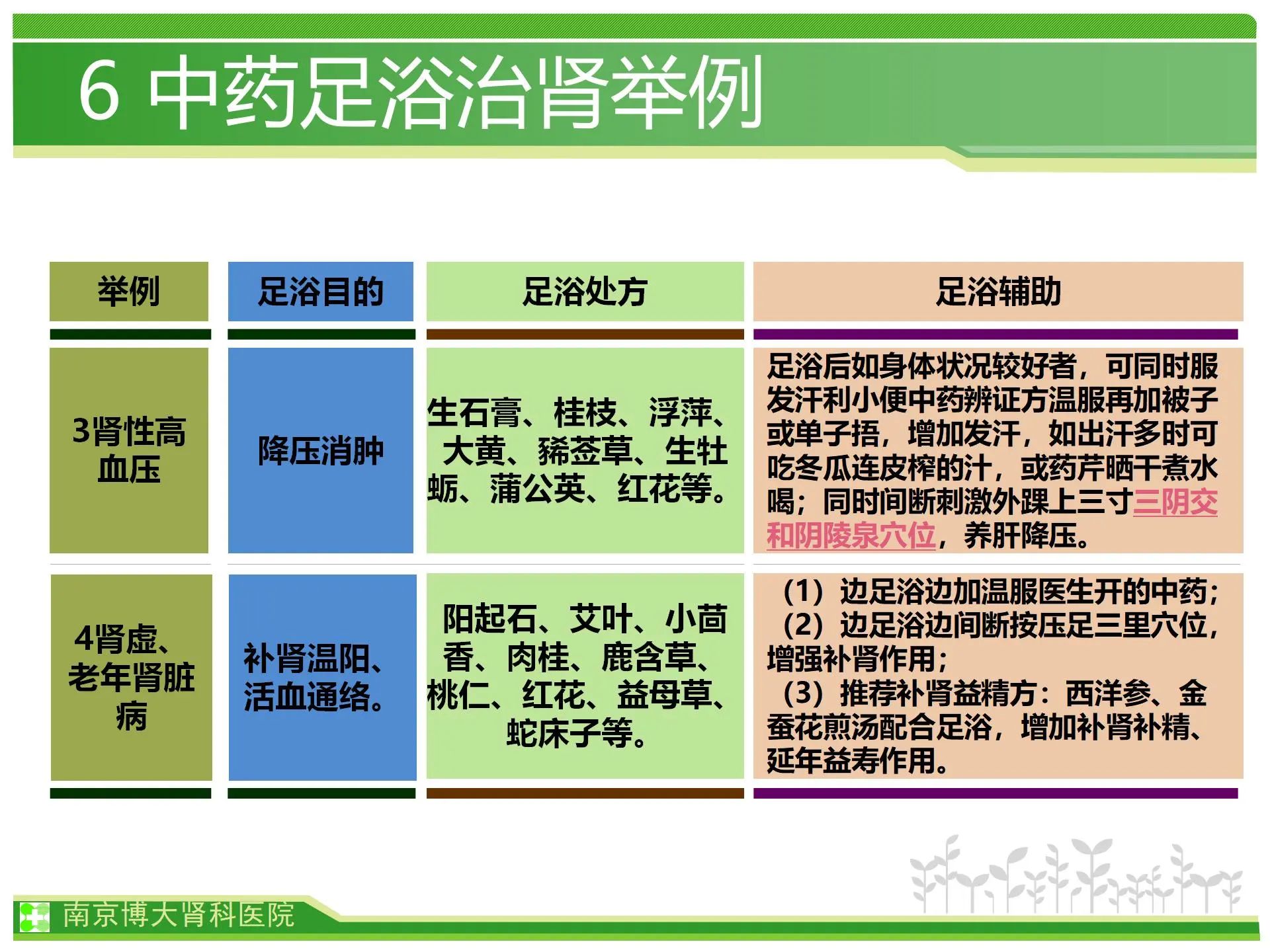 6 中药足浴治肾举例

| 举例 | 足浴目的 | 足浴处方 | 足浴辅助 |
|---|---|---|---|
| 3肾性高血压 | 降压消肿 | 生石膏、桂枝、浮萍、大黄、豨莶草、生牡蛎、蒲公英、红花等。 | 足浴后如身体状况较好者，可同时服发汗利小便中药辨证方温服再加被子或单子捂，增加发汗，如出汗多时可吃冬瓜连皮榨的汁，或药芹晒干煮水喝；同时间断刺激外踝上三寸三阴交和阴陵泉穴位，养肝降压。 |
| 4肾虚、老年肾脏病 | 补肾温阳、活血通络。 | 阳起石、艾叶、小茴香、肉桂、鹿含草、桃仁、红花、益母草、蛇床子等。 | （1）边足浴边加温服医生开的中药；（2）边足浴边间断按压足三里穴位，增强补肾作用；（3）推荐补肾益精方：西洋参、金蚕花煎汤配合足浴，增加补肾补精、延年益寿作用。 |

南京博大肾科医院